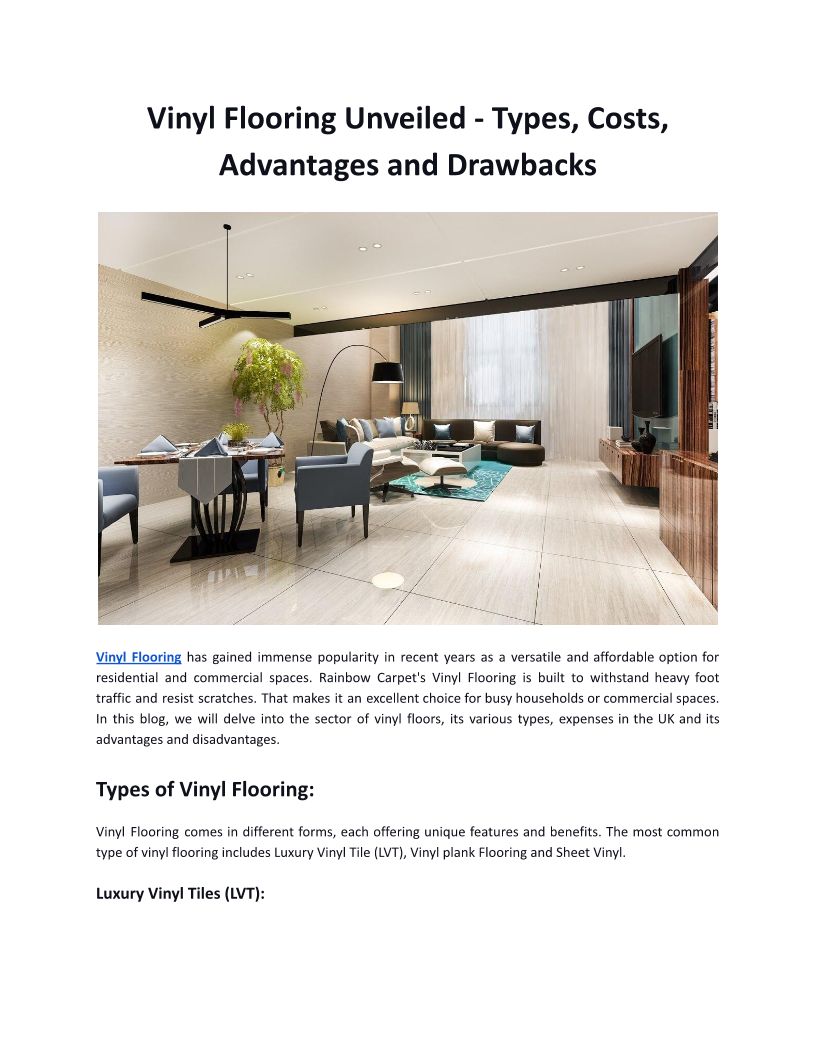 Vinyl Flooring Unveiled - Types, Costs, Advantages and Drawbacks

Vinyl Flooring has gained immense popularity in recent years as a versatile and affordable option for residential and commercial spaces. Rainbow Carpet's Vinyl Flooring is built to withstand heavy foot traffic and resist scratches. That makes it an excellent choice for busy households or commercial spaces. In this blog, we will delve into the sector of vinyl floors, its various types, expenses in the UK and its advantages and disadvantages.

Types of Vinyl Flooring:

Vinyl Flooring comes in different forms, each offering unique features and benefits. The most common type of vinyl flooring includes Luxury Vinyl Tile (LVT), Vinyl plank Flooring and Sheet Vinyl.

Luxury Vinyl Tiles (LVT):